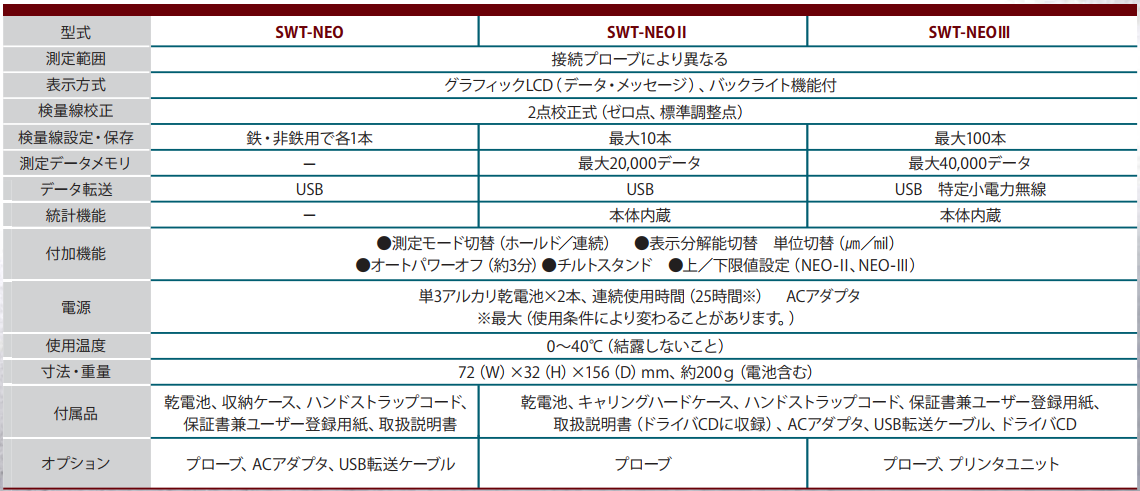 | 型式 | SWT-NEO | SWT-NEOⅡ | SWT-NEOⅢ |
|---|---|---|---|
| 測定範囲 | 接続プローブにより異なる | | |
| 表示方式 | グラフィックLCD（データ・メッセージ）、バックライト機能付 | | |
| 検量線校正 | 2点校正式（ゼロ点、標準調整点） | | |
| 検量線設定・保存 | 鉄・非鉄用で各1本 | 最大10本 | 最大100本 |
| 測定データメモリ | ー | 最大20,000データ | 最大40,000データ |
| データ転送 | USB | USB | USB　特定小電力無線 |
| 統計機能 | ー | 本体内蔵 | 本体内蔵 |
| 付加機能 | ●測定モード切替（ホールド／連続）　●表示分解能切替　単位切替（μm／mil） ●オートパワーオフ（約3分）●チルトスタンド　●上／下限値設定（NEO-Ⅱ、NEO-Ⅲ） | | |
| 電源 | 単3アルカリ乾電池×2本、連続使用時間（25時間※）　ACアダプタ ※最大（使用条件により変わることがあります。） | | |
| 使用温度 | 0～40℃（結露しないこと） | | |
| 寸法・重量 | 72（W）×32（H）×156（D）mm、約200g（電池含む） | | |
| 付属品 | 乾電池、収納ケース、ハンドストラップコード、保証書兼ユーザー登録用紙、取扱説明書 | 乾電池、キャリングハードケース、ハンドストラップコード、保証書兼ユーザー登録用紙、取扱説明書（ドライバCDに収録）、ACアダプタ、USB転送ケーブル、ドライバCD | |
| オプション | プローブ、ACアダプタ、USB転送ケーブル | プローブ | プローブ、プリンタユニット |